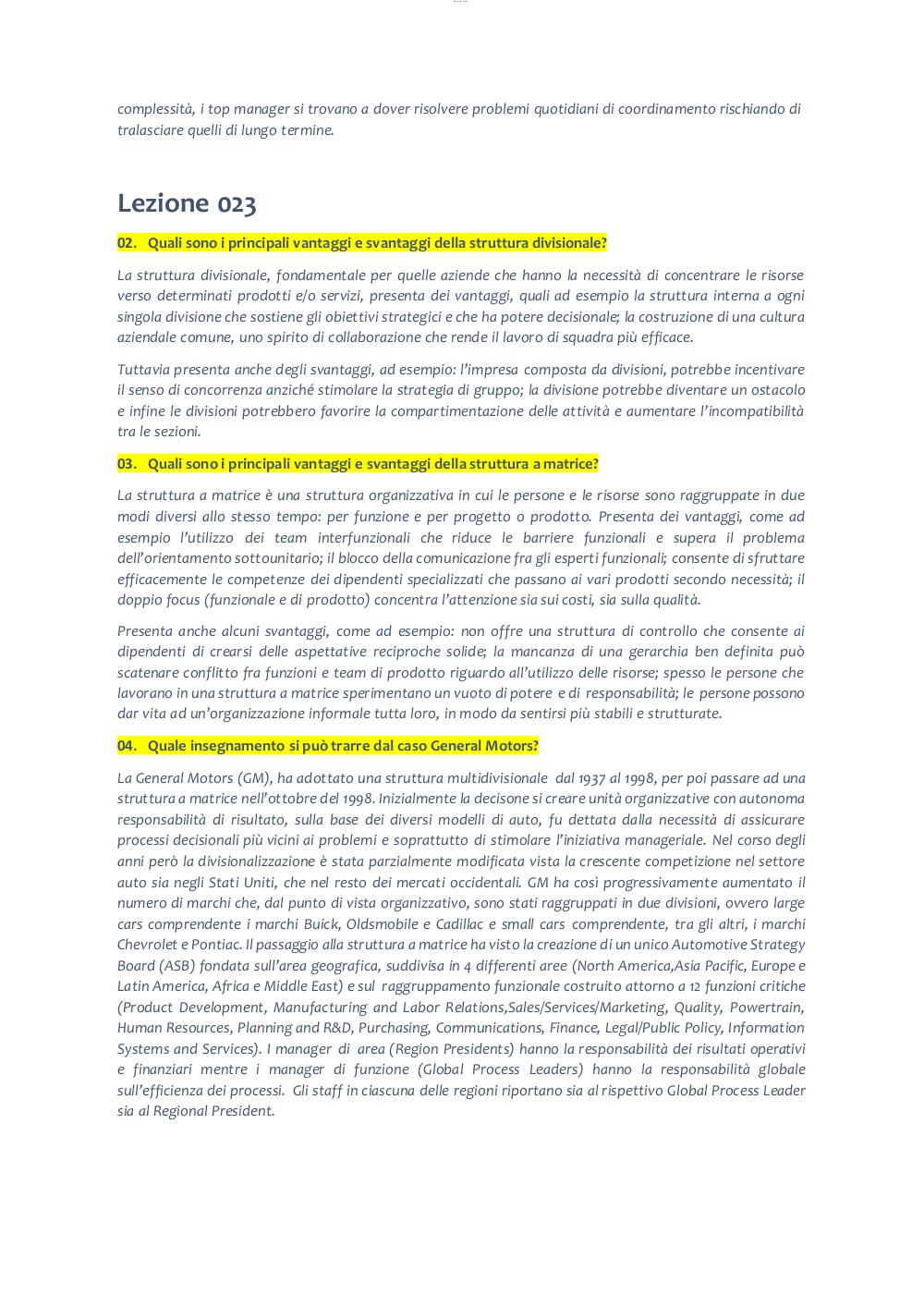 complessità, i top manager si trovano a dover risolvere problemi quotidiani di coordinamento rischiando di tralasciare quelli di lungo termine.

Lezione 023

02. Quali sono i principali vantaggi e svantaggi della struttura divisionale?

La struttura divisionale, fondamentale per quelle aziende che hanno la necessità di concentrare le risorse verso determinati prodotti e/o servizi, presenta dei vantaggi, quali ad esempio la struttura interna a ogni singola divisione che sostiene gli obiettivi strategici e che ha potere decisionale; la costruzione di una cultura aziendale comune, uno spirito di collaborazione che rende il lavoro di squadra più efficace.

Tuttavia presenta anche degli svantaggi, ad esempio: l'impresa composta da divisioni, potrebbe incentivare il senso di concorrenza anziché stimolare la strategia di gruppo; la divisione potrebbe diventare un ostacolo e infine le divisioni potrebbero favorire la compartimentazione delle attività e aumentare l'incompatibilità tra le sezioni.

03. Quali sono i principali vantaggi e svantaggi della struttura a matrice?

La struttura a matrice è una struttura organizzativa in cui le persone e le risorse sono raggruppate in due modi diversi allo stesso tempo: per funzione e per progetto o prodotto. Presenta dei vantaggi, come ad esempio l'utilizzo dei team interfunzionali che riduce le barriere funzionali e supera il problema dell'orientamento sottounitario; il blocco della comunicazione fra gli esperti funzionali; consente di sfruttare efficacemente le competenze dei dipendenti specializzati che passano ai vari prodotti secondo necessità; il doppio focus (funzionale e di prodotto) concentra l'attenzione sia sui costi, sia sulla qualità.

Presenta anche alcuni svantaggi, come ad esempio: non offre una struttura di controllo che consente ai dipendenti di crearsi delle aspettative reciproche solide; la mancanza di una gerarchia ben definita può scatenare conflitto fra funzioni e team di prodotto riguardo all'utilizzo delle risorse; spesso le persone che lavorano in una struttura a matrice sperimentano un vuoto di potere e di responsabilità; le persone possono dar vita ad un'organizzazione informale tutta loro, in modo da sentirsi più stabili e strutturate.

04. Quale insegnamento si può trarre dal caso General Motors?

La General Motors (GM), ha adottato una struttura multidivisionale dal 1937 al 1998, per poi passare ad una struttura a matrice nell'ottobre del 1998. Inizialmente la decisone si creare unità organizzative con autonoma responsabilità di risultato, sulla base dei diversi modelli di auto, fu dettata dalla necessità di assicurare processi decisionali più vicini ai problemi e soprattutto di stimolare l'iniziativa manageriale. Nel corso degli anni però la divisionalizzazione è stata parzialmente modificata vista la crescente competizione nel settore auto sia negli Stati Uniti, che nel resto dei mercati occidentali. GM ha così progressivamente aumentato il numero di marchi che, dal punto di vista organizzativo, sono stati raggruppati in due divisioni, ovvero large cars comprendente i marchi Buick, Oldsmobile e Cadillac e small cars comprendente, tra gli altri, i marchi Chevrolet e Pontiac. Il passaggio alla struttura a matrice ha visto la creazione di un unico Automotive Strategy Board (ASB) fondata sull'area geografica, suddivisa in 4 differenti aree (North America,Asia Pacific, Europe e Latin America, Africa e Middle East) e sul raggruppamento funzionale costruito attorno a 12 funzioni critiche (Product Development, Manufacturing and Labor Relations,Sales/Services/Marketing, Quality, Powertrain, Human Resources, Planning and R&D, Purchasing, Communications, Finance, Legal/Public Policy, Information Systems and Services). I manager di area (Region Presidents) hanno la responsabilità dei risultati operativi e finanziari mentre i manager di funzione (Global Process Leaders) hanno la responsabilità globale sull'efficienza dei processi. Gli staff in ciascuna delle regioni riportano sia al rispettivo Global Process Leader sia al Regional President.